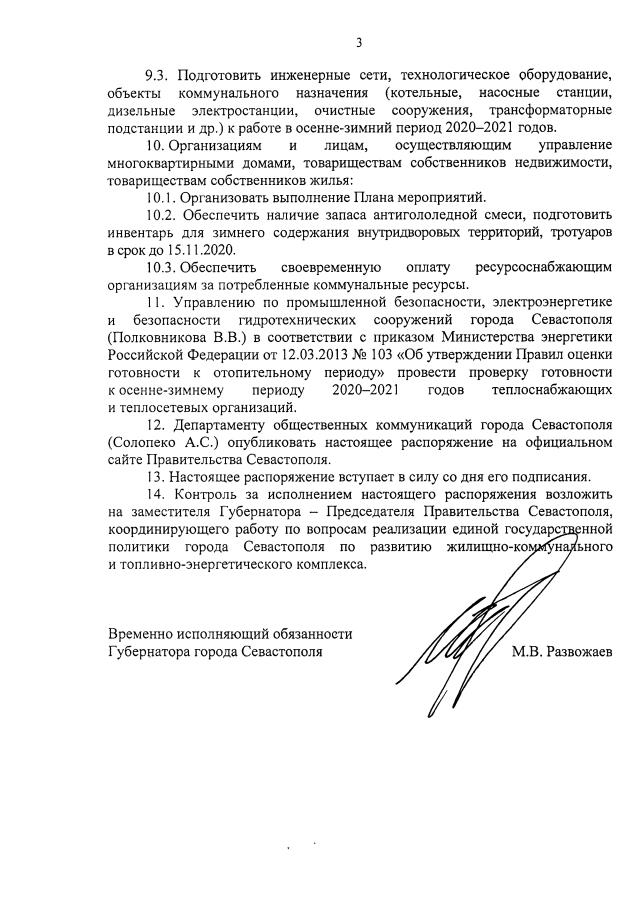 3

9.3. Подготовить инженерные сети, технологическое оборудование, объекты коммунального назначения (котельные, насосные станции, дизельные электростанции, очистные сооружения, трансформаторные подстанции и др.) к работе в осенне-зимний период 2020–2021 годов.

10. Организациям и лицам, осуществляющим управление многоквартирными домами, товариществам собственников недвижимости, товариществам собственников жилья:

10.1. Организовать выполнение Плана мероприятий.

10.2. Обеспечить наличие запаса антигололедной смеси, подготовить инвентарь для зимнего содержания внутридворовых территорий, тротуаров в срок до 15.11.2020.

10.3. Обеспечить своевременную оплату ресурсоснабжающим организациям за потребленные коммунальные ресурсы.

11. Управлению по промышленной безопасности, электроэнергетике и безопасности гидротехнических сооружений города Севастополя (Полковникова В.В.) в соответствии с приказом Министерства энергетики Российской Федерации от 12.03.2013 № 103 «Об утверждении Правил оценки готовности к отопительному периоду» провести проверку готовности к осенне-зимнему периоду 2020–2021 годов теплоснабжающих и теплосетевых организаций.

12. Департаменту общественных коммуникаций города Севастополя (Солопеко А.С.) опубликовать настоящее распоряжение на официальном сайте Правительства Севастополя.

13. Настоящее распоряжение вступает в силу со дня его подписания.

14. Контроль за исполнением настоящего распоряжения возложить на заместителя Губернатора – Председателя Правительства Севастополя, координирующего работу по вопросам реализации единой государственной политики города Севастополя по развитию жилищно-коммунального и топливно-энергетического комплекса.

Временно исполняющий обязанности Губернатора города Севастополя

М.В. Развожаев